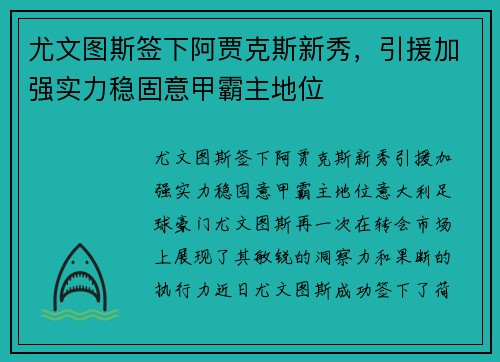 尤文图斯签下阿贾克斯新秀，引援加强实力稳固意甲霸主地位

尤文图斯签下阿贾克斯新秀引援加强实力稳固意甲霸主地位意大利足球豪门尤文图斯再一次在转会市场上展现了其敏锐的洞察力和果断的执行力近日尤文图斯成功签下了荷